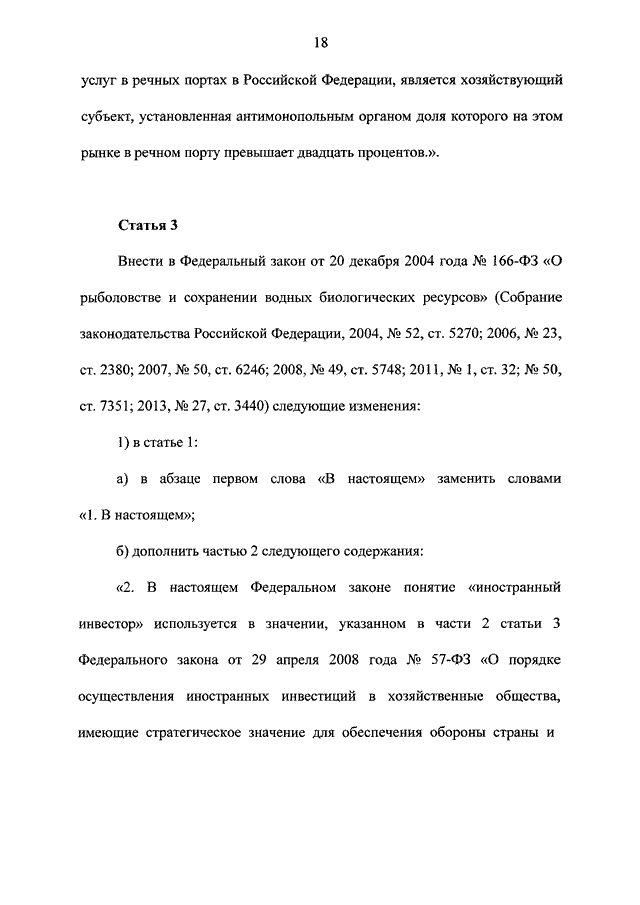 18

услуг в речных портах в Российской Федерации, является хозяйствующий субъект, установленная антимонопольным органом доля которого на этом рынке в речном порту превышает двадцать процентов.».

Статья 3

Внести в Федеральный закон от 20 декабря 2004 года № 166-ФЗ «О рыболовстве и сохранении водных биологических ресурсов» (Собрание законодательства Российской Федерации, 2004, № 52, ст. 5270; 2006, № 23, ст. 2380; 2007, № 50, ст. 6246; 2008, № 49, ст. 5748; 2011, № 1, ст. 32; № 50, ст. 7351; 2013, № 27, ст. 3440) следующие изменения:

1) в статье 1:

а) в абзаце первом слова «В настоящем» заменить словами «1. В настоящем»;

б) дополнить частью 2 следующего содержания:

«2. В настоящем Федеральном законе понятие «иностранный инвестор» используется в значении, указанном в части 2 статьи 3 Федерального закона от 29 апреля 2008 года № 57-ФЗ «О порядке осуществления иностранных инвестиций в хозяйственные общества, имеющие стратегическое значение для обеспечения обороны страны и